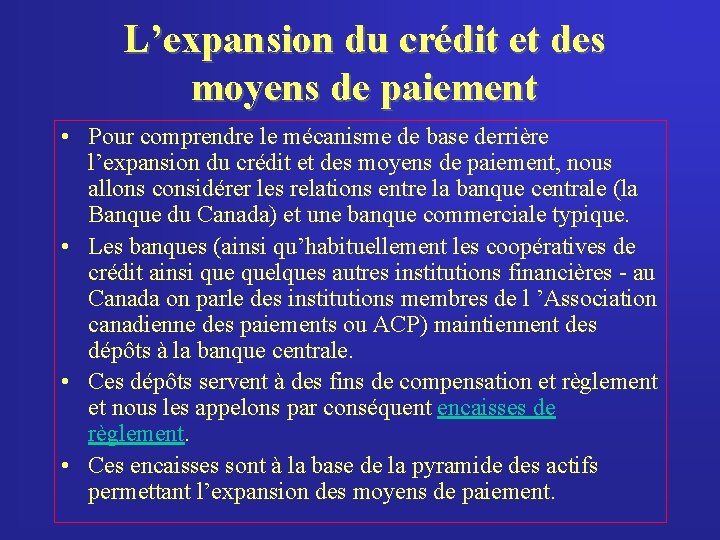 L’expansion du crédit et des moyens de paiement

• Pour comprendre le mécanisme de base derrière l’expansion du crédit et des moyens de paiement, nous allons considérer les relations entre la banque centrale (la Banque du Canada) et une banque commerciale typique.

• Les banques (ainsi qu’habituellement les coopératives de crédit ainsi que quelques autres institutions financières - au Canada on parle des institutions membres de l ’Association canadienne des paiements ou ACP) maintiennent des dépôts à la banque centrale.

• Ces dépôts servent à des fins de compensation et règlement et nous les appelons par conséquent encaisses de règlement.

• Ces encaisses sont à la base de la pyramide des actifs permettant l’expansion des moyens de paiement.